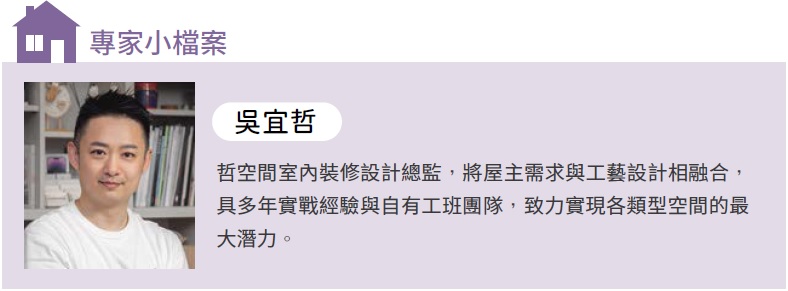 專家小檔案

吳宜哲

哲空間室內裝修設計總監，將屋主需求與工藝設計相融合，具多年實戰經驗與自有工班團隊，致力實現各類型空間的最大潛力。